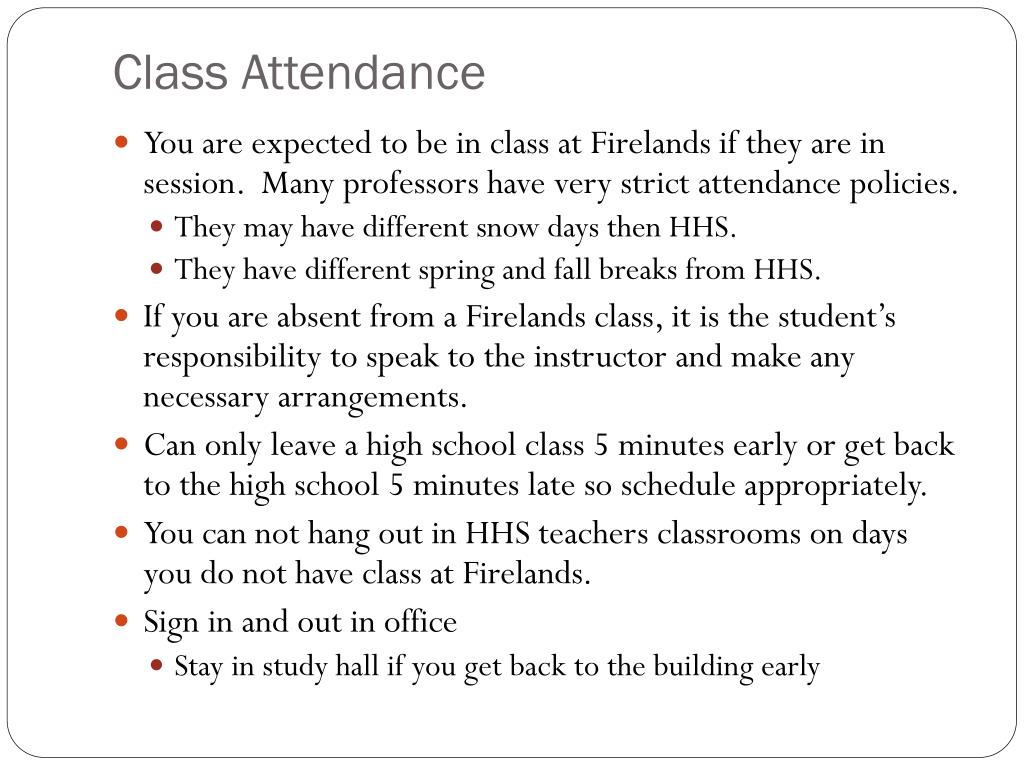 Class Attendance

- You are expected to be in class at Firelands if they are in session. Many professors have very strict attendance policies.
  - They may have different snow days then HHS.
  - They have different spring and fall breaks from HHS.
- If you are absent from a Firelands class, it is the student's responsibility to speak to the instructor and make any necessary arrangements.
- Can only leave a high school class 5 minutes early or get back to the high school 5 minutes late so schedule appropriately.
- You can not hang out in HHS teachers classrooms on days you do not have class at Firelands.
- Sign in and out in office
  - Stay in study hall if you get back to the building early